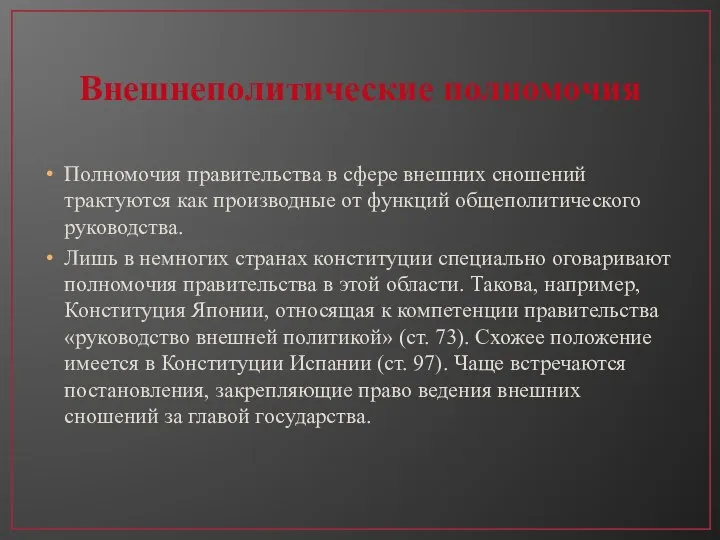 Внешнеполитические полномочия

• Полномочия правительства в сфере внешних сношений трактуются как производные от функций общеполитического руководства.

• Лишь в немногих странах конституции специально оговаривают полномочия правительства в этой области. Такова, например, Конституция Японии, относящая к компетенции правительства «руководство внешней политикой» (ст. 73). Схожее положение имеется в Конституции Испании (ст. 97). Чаще встречаются постановления, закрепляющие право ведения внешних сношений за главой государства.